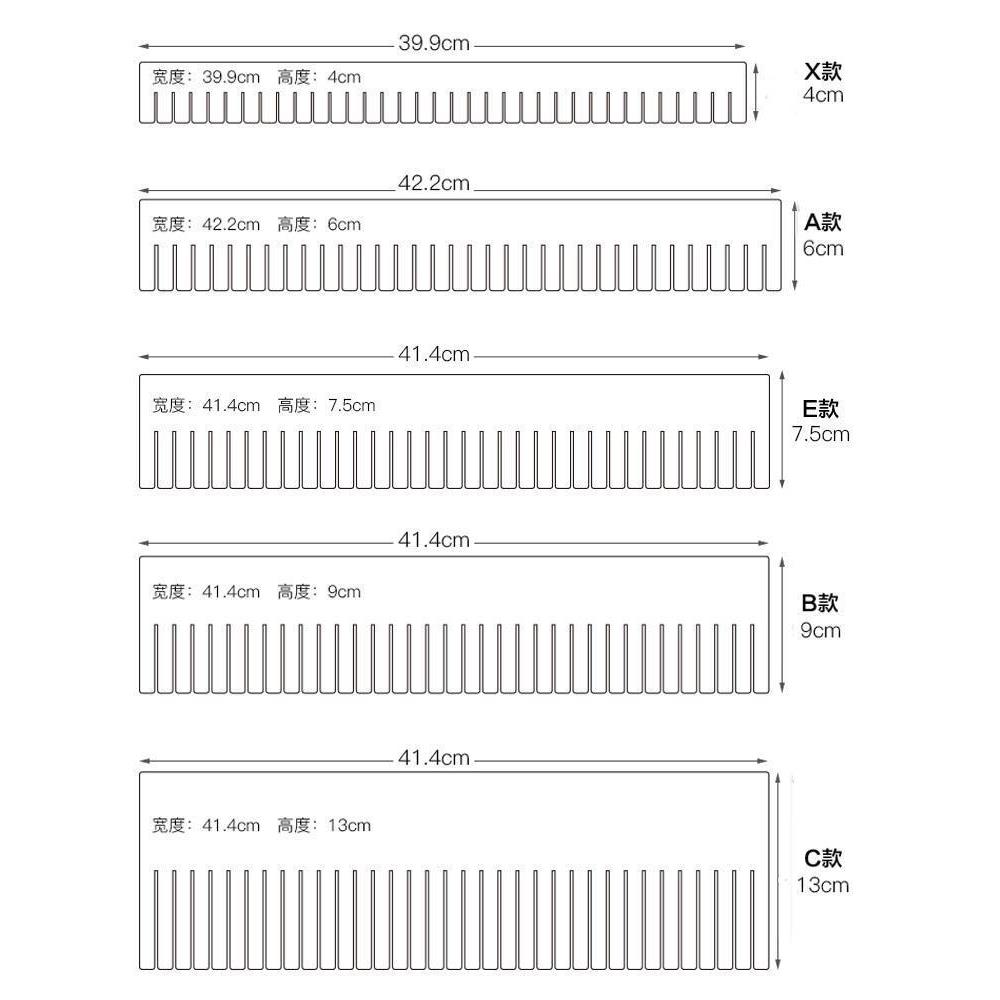 39.9cm
宽度：39.9cm 高度：4cm
X款
4cm

42.2cm
宽度：42.2cm 高度：6cm
A款
6cm

41.4cm
宽度：41.4cm 高度：7.5cm
E款
7.5cm

41.4cm
宽度：41.4cm 高度：9cm
B款
9cm

41.4cm
宽度：41.4cm 高度：13cm
C款
13cm